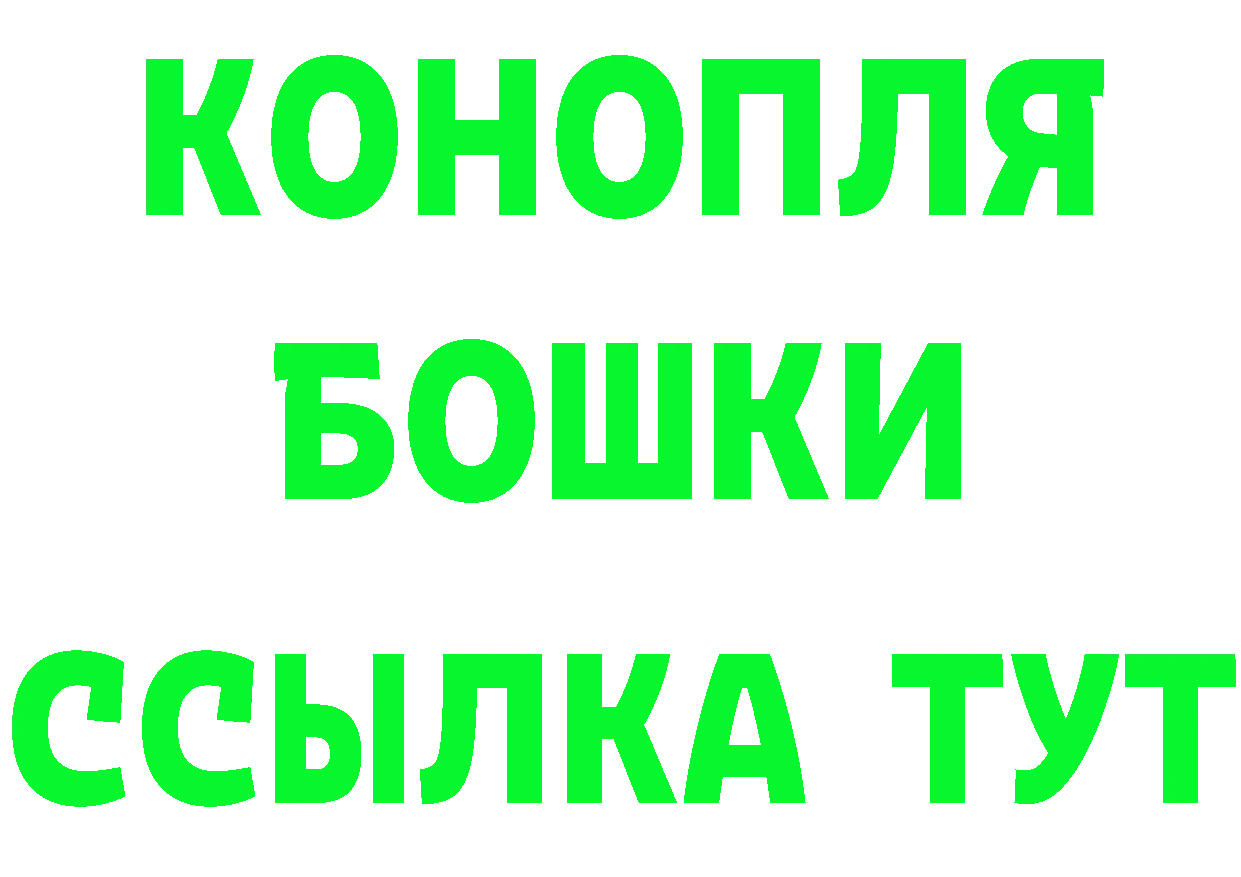 КОНОПЛЯ

БОШКИ

ССЫЛКА ТУТ